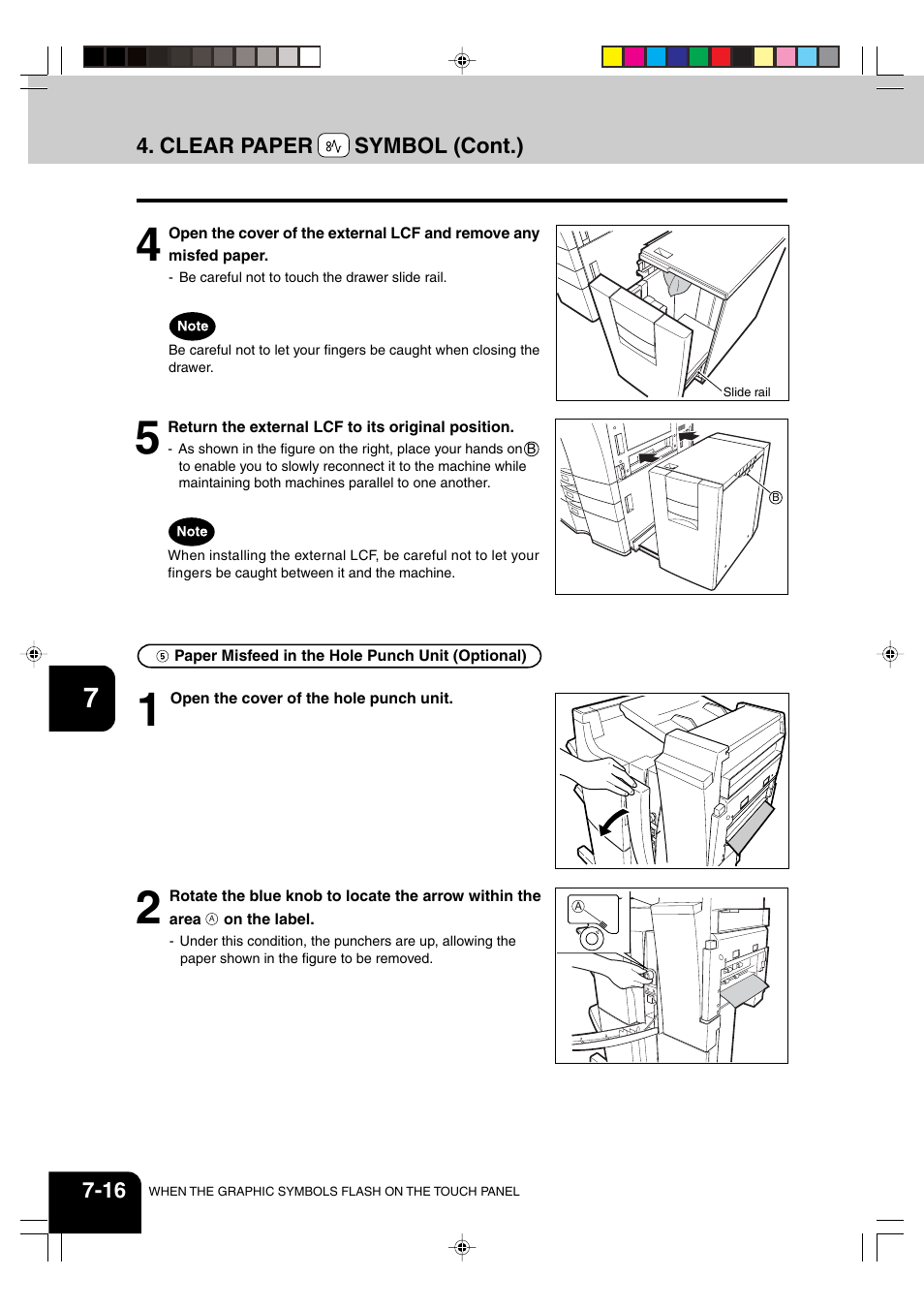 4. CLEAR PAPER SYMBOL (Cont.)

4 Open the cover of the external LCF and remove any misfed paper.

- Be careful not to touch the drawer slide rail.

Note

Be careful not to let your fingers be caught when closing the drawer.

Slide rail

5 Return the external LCF to its original position.

- As shown in the figure on the right, place your hands on Ⓑ to enable you to slowly reconnect it to the machine while maintaining both machines parallel to one another.

Note

When installing the external LCF, be careful not to let your fingers be caught between it and the machine.

Ⓑ

⑤ Paper Misfeed in the Hole Punch Unit (Optional)

7

1 Open the cover of the hole punch unit.

2 Rotate the blue knob to locate the arrow within the area Ⓐ on the label.

- Under this condition, the punchers are up, allowing the paper shown in the figure to be removed.

Ⓐ

7-16 WHEN THE GRAPHIC SYMBOLS FLASH ON THE TOUCH PANEL